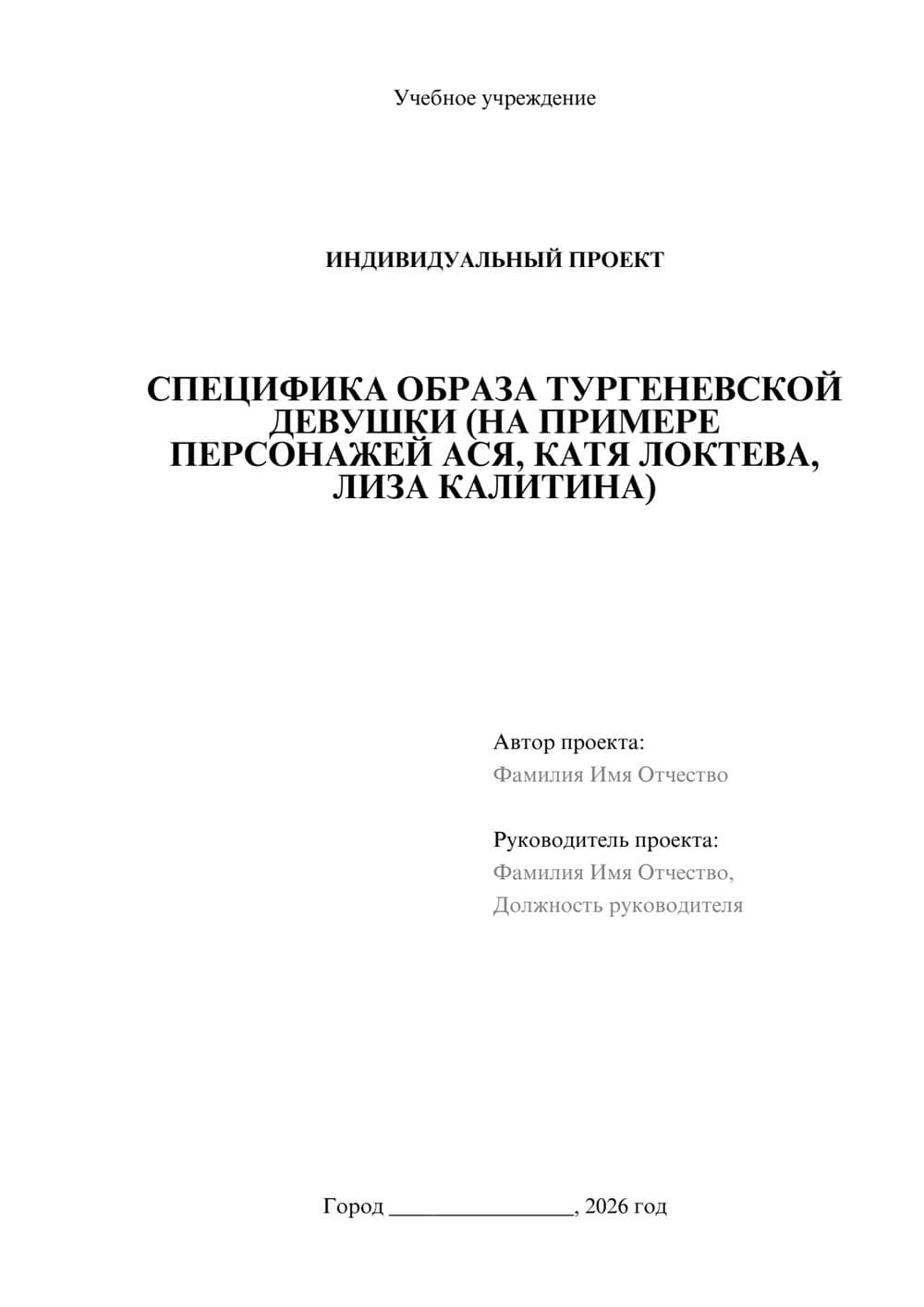 Учебное учреждение

ИНДИВИДУАЛЬНЫЙ ПРОЕКТ

СПЕЦИФИКА ОБРАЗА ТУРГЕНЕВСКОЙ ДЕВУШКИ (НА ПРИМЕРЕ ПЕРСОНАЖЕЙ АСЯ, КАТЯ ЛОКТЕВА, ЛИЗА КАЛИТИНА)

Автор проекта:
Фамилия Имя Отчество

Руководитель проекта:
Фамилия Имя Отчество,
Должность руководителя

Город ________________, 2026 год